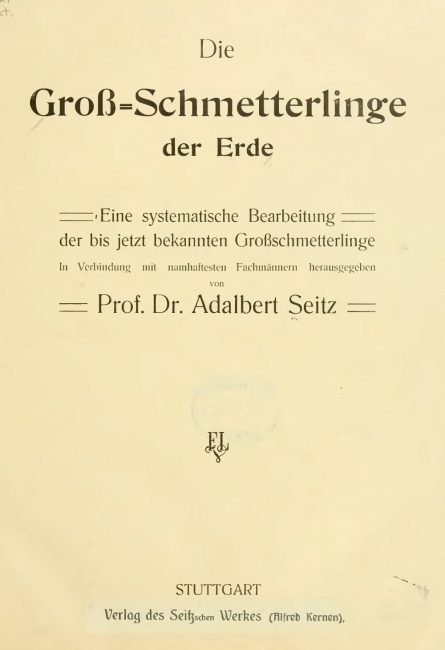 Die

Groß=Schmetterlinge der Erde

Eine systematische Bearbeitung der bis jetzt bekannten Großschmetterlinge

In Verbindung mit namhaftesten Fachmännern herausgegeben von

Prof. Dr. Adalbert Seitz

FL

STUTTGART

Verlag des Seitzschen Werkes (Alfred Kernen).